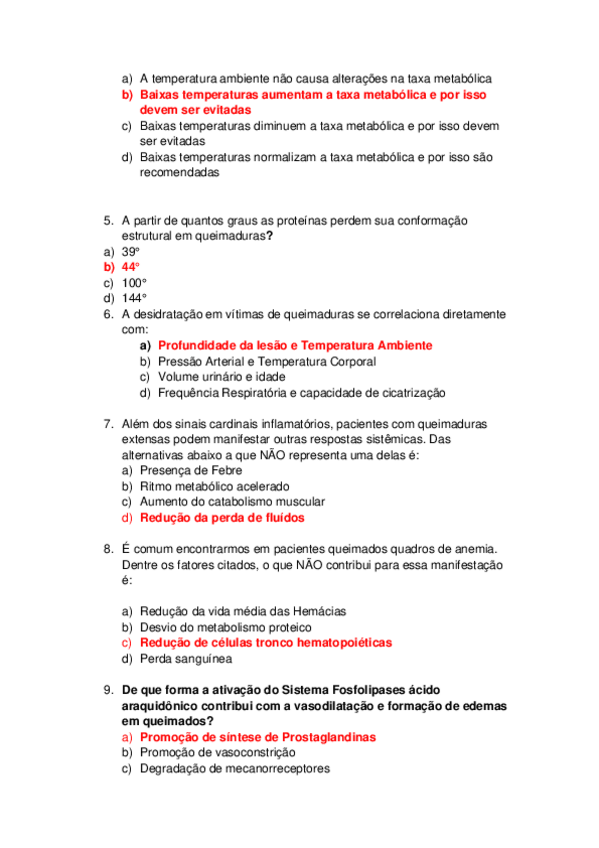 a) A temperatura ambiente não causa alterações na taxa metabólica
b) Baixas temperaturas aumentam a taxa metabólica e por isso devem ser evitadas
c) Baixas temperaturas diminuem a taxa metabólica e por isso devem ser evitadas
d) Baixas temperaturas normalizam a taxa metabólica e por isso são recomendadas

5. A partir de quantos graus as proteínas perdem sua conformação estrutural em queimaduras?
a) 39°
b) 44°
c) 100°
d) 144°
6. A desidratação em vítimas de queimaduras se correlaciona diretamente com:
a) Profundidade da lesão e Temperatura Ambiente
b) Pressão Arterial e Temperatura Corporal
c) Volume urinário e idade
d) Frequência Respiratória e capacidade de cicatrização

7. Além dos sinais cardinais inflamatórios, pacientes com queimaduras extensas podem manifestar outras respostas sistêmicas. Das alternativas abaixo a que NÃO representa uma delas é:
a) Presença de Febre
b) Ritmo metabólico acelerado
c) Aumento do catabolismo muscular
d) Redução da perda de fluídos

8. É comum encontrarmos em pacientes queimados quadros de anemia. Dentre os fatores citados, o que NÃO contribui para essa manifestação é:

a) Redução da vida média das Hemácias
b) Desvio do metabolismo proteico
c) Redução de células tronco hematopoiéticas
d) Perda sanguínea

9. De que forma a ativação do Sistema Fosfolipases ácido araquidônico contribui com a vasodilatação e formação de edemas em queimados?
a) Promoção de síntese de Prostaglandinas
b) Promoção de vasoconstrição
c) Degradação de mecanorreceptores